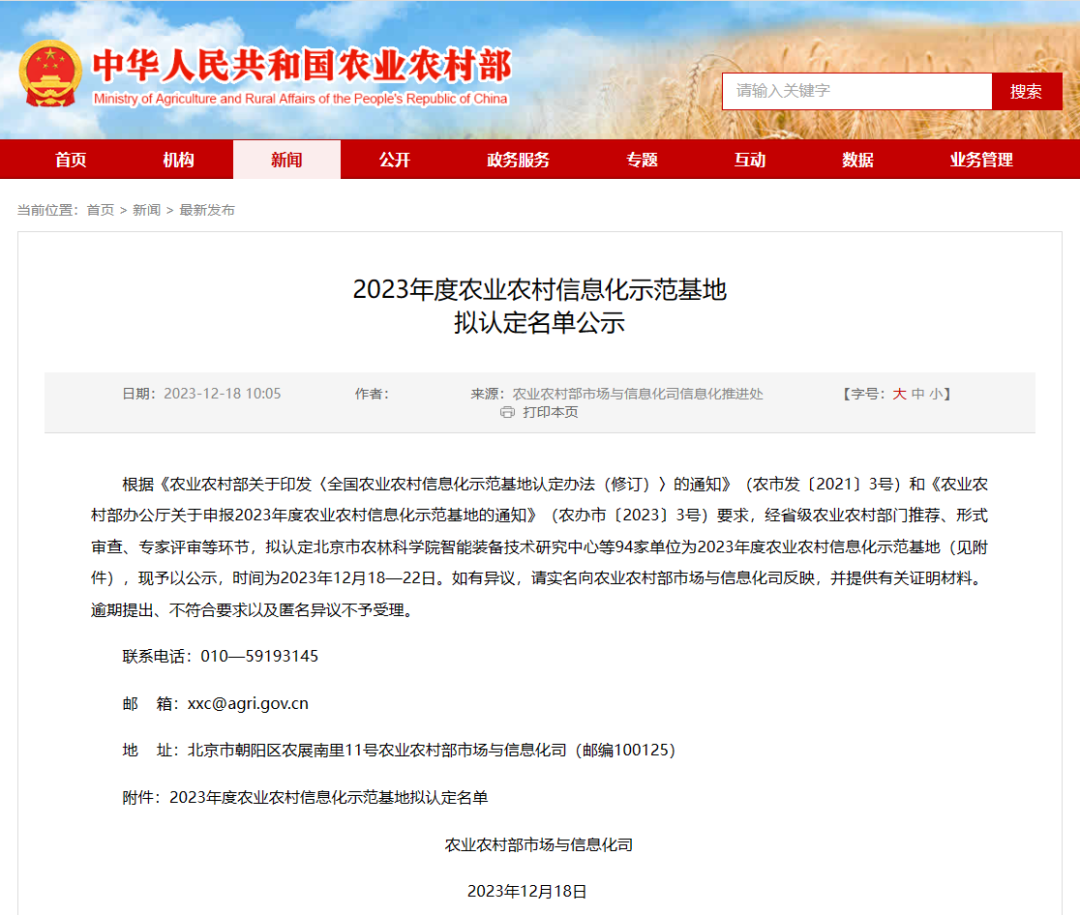 中华人民共和国农业农村部
Ministry of Agriculture and Rural Affairs of the People's Republic of China

请输入关键字
搜索

首页 机构 新闻 公开 政务服务 专题 互动 数据 业务管理

当前位置：首页 > 新闻 > 最新发布

2023年度农业农村信息化示范基地
拟认定名单公示

日期：2023-12-18 10:05 作者： 来源：农业农村部市场与信息化司信息化推进处 【字号：大 中 小】
打印本页

根据《农业农村部关于印发〈全国农业农村信息化示范基地认定办法（修订）〉的通知》（农市发〔2021〕3号）和《农业农村部办公厅关于申报2023年度农业农村信息化示范基地的通知》（农办市〔2023〕3号）要求，经省级农业农村部门推荐、形式审查、专家评审等环节，拟认定北京市农林科学院智能装备技术研究中心等94家单位为2023年度农业农村信息化示范基地（见附件），现予以公示，时间为2023年12月18—22日。如有异议，请实名向农业农村部市场与信息化司反映，并提供有关证明材料。逾期提出、不符合要求以及匿名异议不予受理。

联系电话：010—59193145

邮　箱：xxc@agri.gov.cn

地　址：北京市朝阳区农展南里11号农业农村部市场与信息化司（邮编100125）

附件：2023年度农业农村信息化示范基地拟认定名单

农业农村部市场与信息化司

2023年12月18日